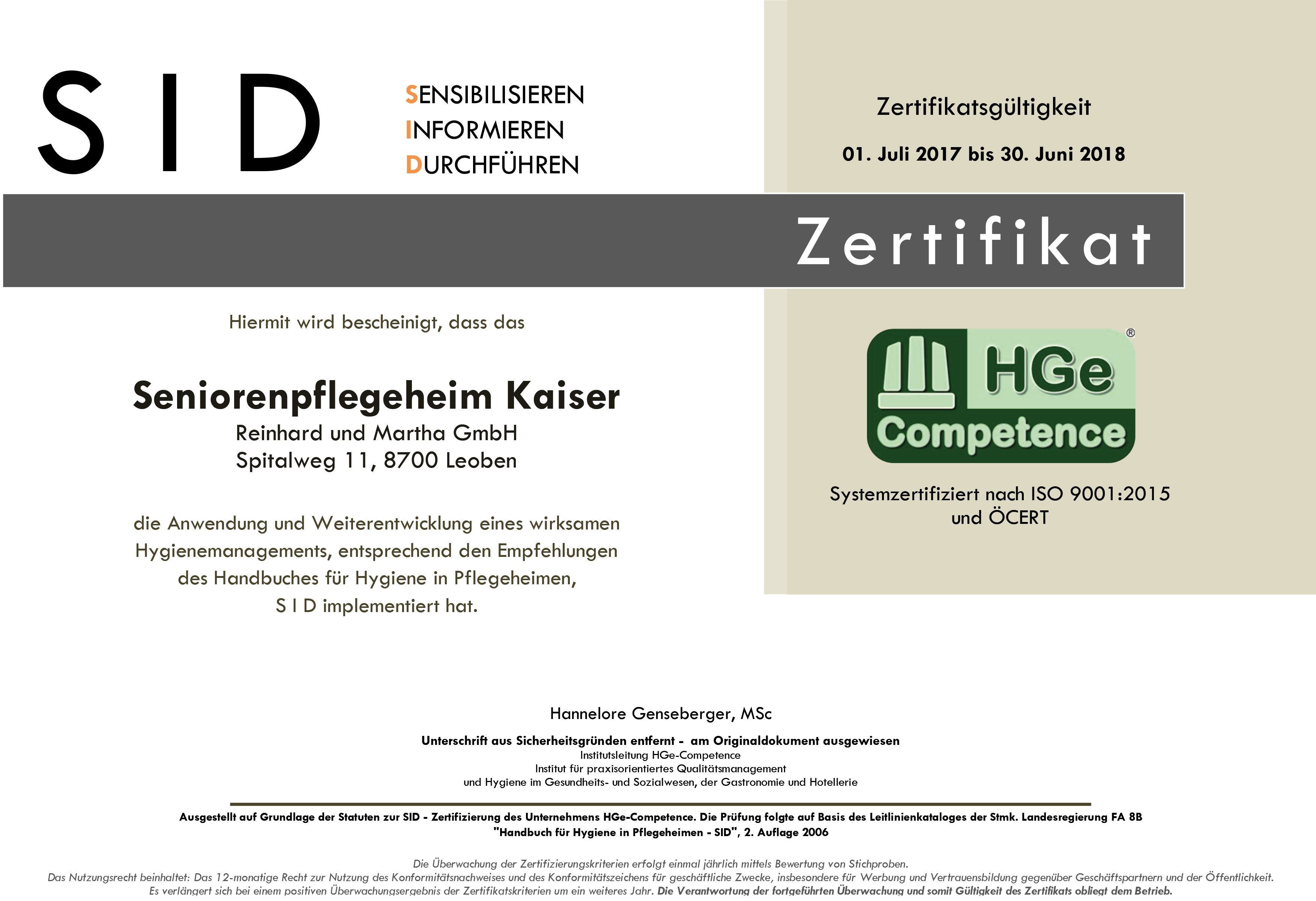 S I D

SENSIBILISIEREN
INFORMIEREN
DURCHFÜHREN

Zertifikatsgültigkeit

01. Juli 2017 bis 30. Juni 2018

Zertifikat

Hiermit wird bescheinigt, dass das

Seniorenpflegeheim Kaiser
Reinhard und Martha GmbH
Spitalweg 11, 8700 Leoben

die Anwendung und Weiterentwicklung eines wirksamen Hygienemanagements, entsprechend den Empfehlungen des Handbuches für Hygiene in Pflegeheimen, S I D implementiert hat.

HGe Competence ®

Systemzertifiziert nach ISO 9001:2015 und ÖCERT

Hannelore Genseberger, MSc

Unterschrift aus Sicherheitsgründen entfernt - am Originaldokument ausgewiesen
Institutsleitung HGe-Competence
Institut für praxisorientiertes Qualitätsmanagement
und Hygiene im Gesundheits- und Sozialwesen, der Gastronomie und Hotellerie

Ausgestellt auf Grundlage der Statuten zur SID - Zertifizierung des Unternehmens HGe-Competence. Die Prüfung folgte auf Basis des Leitlinienkataloges der Stmk. Landesregierung FA 8B "Handbuch für Hygiene in Pflegeheimen - SID", 2. Auflage 2006

Die Überwachung der Zertifizierungskriterien erfolgt einmal jährlich mittels Bewertung von Stichproben.
Das Nutzungsrecht beinhaltet: Das 12-monatige Recht zur Nutzung des Konformitätsnachweises und des Konformitätszeichens für geschäftliche Zwecke, insbesondere für Werbung und Vertrauensbildung gegenüber Geschäftspartnern und der Öffentlichkeit.
Es verlängert sich bei einem positiven Überwachungsergebnis der Zertifikatskriterien um ein weiteres Jahr. Die Verantwortung der fortgeführten Überwachung und somit Gültigkeit des Zertifikats obliegt dem Betrieb.